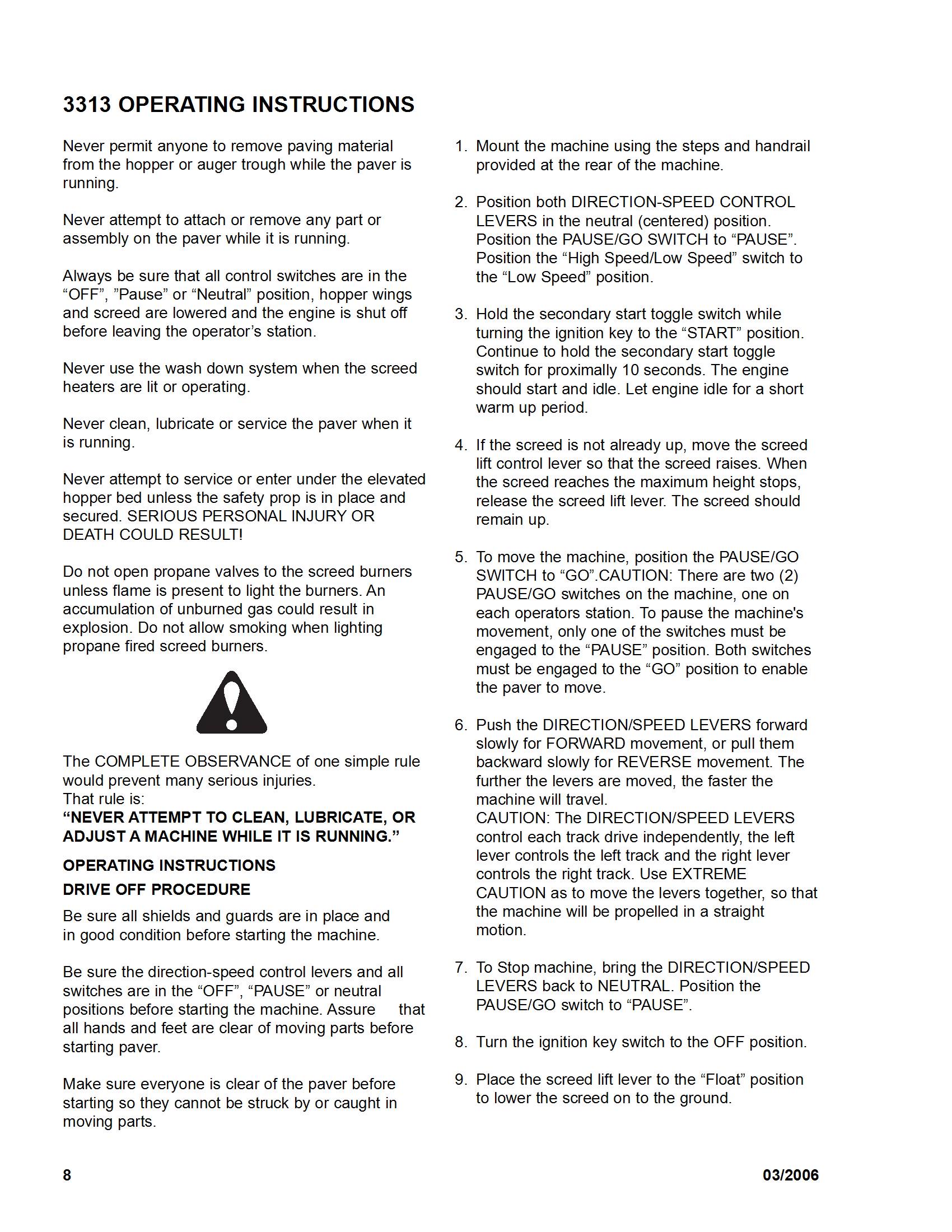 3313 OPERATING INSTRUCTIONS

Never permit anyone to remove paving material from the hopper or auger trough while the paver is running.

Never attempt to attach or remove any part or assembly on the paver while it is running.

Always be sure that all control switches are in the “OFF”, ”Pause” or “Neutral” position, hopper wings and screed are lowered and the engine is shut off before leaving the operator’s station.

Never use the wash down system when the screed heaters are lit or operating.

Never clean, lubricate or service the paver when it is running.

Never attempt to service or enter under the elevated hopper bed unless the safety prop is in place and secured. SERIOUS PERSONAL INJURY OR DEATH COULD RESULT!

Do not open propane valves to the screed burners unless flame is present to light the burners. An accumulation of unburned gas could result in explosion. Do not allow smoking when lighting propane fired screed burners.

The COMPLETE OBSERVANCE of one simple rule would prevent many serious injuries.
That rule is:
“NEVER ATTEMPT TO CLEAN, LUBRICATE, OR ADJUST A MACHINE WHILE IT IS RUNNING.”

OPERATING INSTRUCTIONS

DRIVE OFF PROCEDURE

Be sure all shields and guards are in place and in good condition before starting the machine.

Be sure the direction-speed control levers and all switches are in the “OFF”, “PAUSE” or neutral positions before starting the machine. Assure that all hands and feet are clear of moving parts before starting paver.

Make sure everyone is clear of the paver before starting so they cannot be struck by or caught in moving parts.

1. Mount the machine using the steps and handrail provided at the rear of the machine.

2. Position both DIRECTION-SPEED CONTROL LEVERS in the neutral (centered) position. Position the PAUSE/GO SWITCH to “PAUSE”. Position the “High Speed/Low Speed” switch to the “Low Speed” position.

3. Hold the secondary start toggle switch while turning the ignition key to the “START” position. Continue to hold the secondary start toggle switch for proximally 10 seconds. The engine should start and idle. Let engine idle for a short warm up period.

4. If the screed is not already up, move the screed lift control lever so that the screed raises. When the screed reaches the maximum height stops, release the screed lift lever. The screed should remain up.

5. To move the machine, position the PAUSE/GO SWITCH to “GO”.CAUTION: There are two (2) PAUSE/GO switches on the machine, one on each operators station. To pause the machine's movement, only one of the switches must be engaged to the “PAUSE” position. Both switches must be engaged to the “GO” position to enable the paver to move.

6. Push the DIRECTION/SPEED LEVERS forward slowly for FORWARD movement, or pull them backward slowly for REVERSE movement. The further the levers are moved, the faster the machine will travel.
CAUTION: The DIRECTION/SPEED LEVERS control each track drive independently, the left lever controls the left track and the right lever controls the right track. Use EXTREME CAUTION as to move the levers together, so that the machine will be propelled in a straight motion.

7. To Stop machine, bring the DIRECTION/SPEED LEVERS back to NEUTRAL. Position the PAUSE/GO switch to “PAUSE”.

8. Turn the ignition key switch to the OFF position.

9. Place the screed lift lever to the “Float” position to lower the screed on to the ground.

8

03/2006